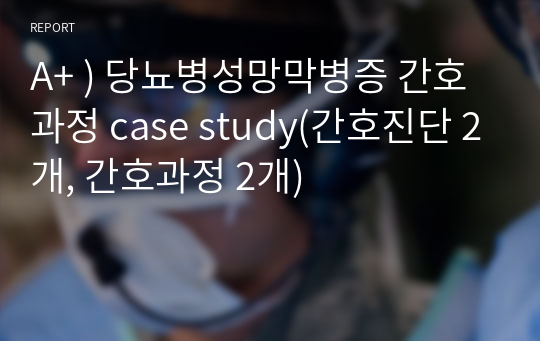 REPORT

A+ ) 당뇨병성망막병증 간호과정 case study(간호진단 2개, 간호과정 2개)